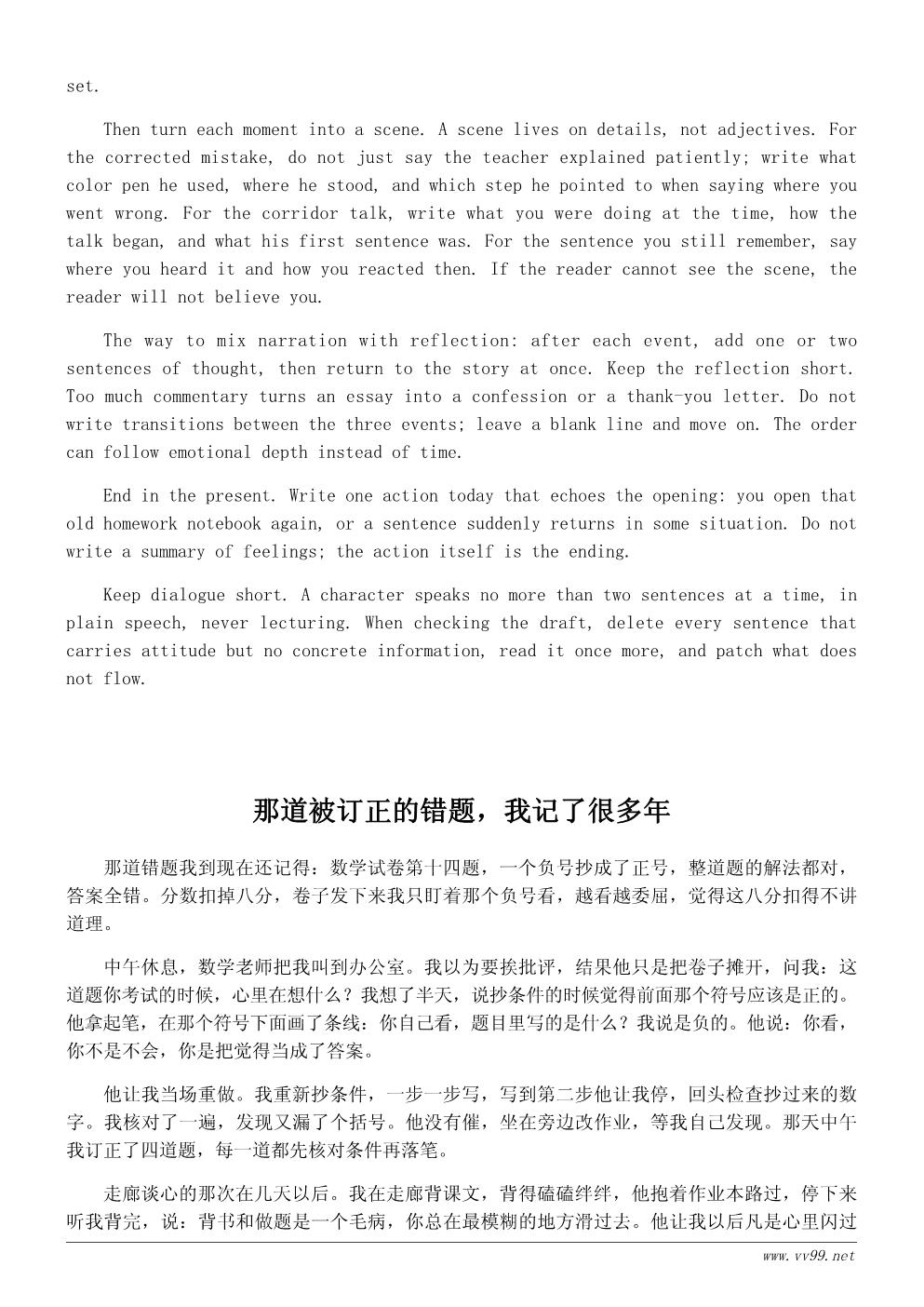 set.

Then turn each moment into a scene. A scene lives on details, not adjectives. For the corrected mistake, do not just say the teacher explained patiently; write what color pen he used, where he stood, and which step he pointed to when saying where you went wrong. For the corridor talk, write what you were doing at the time, how the talk began, and what his first sentence was. For the sentence you still remember, say where you heard it and how you reacted then. If the reader cannot see the scene, the reader will not believe you.

The way to mix narration with reflection: after each event, add one or two sentences of thought, then return to the story at once. Keep the reflection short. Too much commentary turns an essay into a confession or a thank-you letter. Do not write transitions between the three events; leave a blank line and move on. The order can follow emotional depth instead of time.

End in the present. Write one action today that echoes the opening: you open that old homework notebook again, or a sentence suddenly returns in some situation. Do not write a summary of feelings; the action itself is the ending.

Keep dialogue short. A character speaks no more than two sentences at a time, in plain speech, never lecturing. When checking the draft, delete every sentence that carries attitude but no concrete information, read it once more, and patch what does not flow.

那道被订正的错题，我记了很多年

那道错题我到现在还记得：数学试卷第十四题，一个负号抄成了正号，整道题的解法都对，答案全错。分数扣掉八分，卷子发下来我只盯着那个负号看，越看越委屈，觉得这八分扣得不讲道理。

中午休息，数学老师把我叫到办公室。我以为要挨批评，结果他只是把卷子摊开，问我：这道题你考试的时候，心里在想什么？我想了半天，说抄条件的时候觉得前面那个符号应该是正的。他拿起笔，在那个符号下面画了条线：你自己看，题目里写的是什么？我说是负的。他说：你看，你不是不会，你是把觉得当成了答案。

他让我当场重做。我重新抄条件，一步一步写，写到第二步他让我停，回头检查抄过来的数字。我核对了一遍，发现又漏了个括号。他没有催，坐在旁边改作业，等我自己发现。那天中午我订正了四道题，每一道都先核对条件再落笔。

走廊谈心的那次在几天以后。我在走廊背课文，背得磕磕绊绊，他抱着作业本路过，停下来听我背完，说：背书和做题是一个毛病，你总在最模糊的地方滑过去。他让我以后凡是心里闪过

www.vv99.net